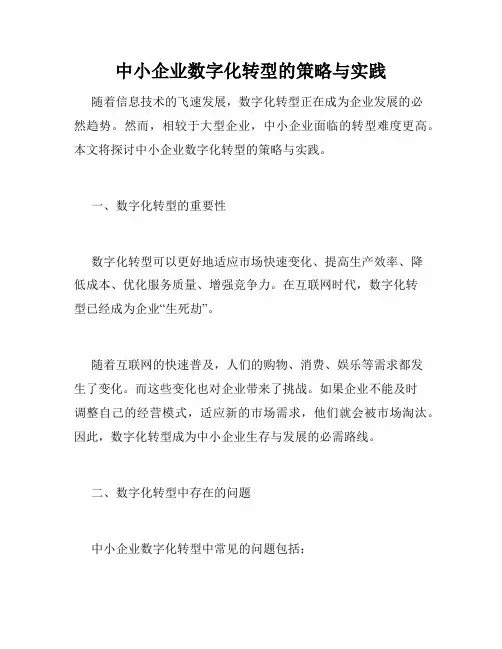 中小企业数字化转型的策略与实践

随着信息技术的飞速发展，数字化转型正在成为企业发展的必然趋势。然而，相较于大型企业，中小企业面临的转型难度更高。本文将探讨中小企业数字化转型的策略与实践。

一、数字化转型的重要性

数字化转型可以更好地适应市场快速变化、提高生产效率、降低成本、优化服务质量、增强竞争力。在互联网时代，数字化转型已经成为企业“生死劫”。

随着互联网的快速普及，人们的购物、消费、娱乐等需求都发生了变化。而这些变化也对企业带来了挑战。如果企业不能及时调整自己的经营模式，适应新的市场需求，他们就会被市场淘汰。因此，数字化转型成为中小企业生存与发展的必需路线。

二、数字化转型中存在的问题

中小企业数字化转型中常见的问题包括：